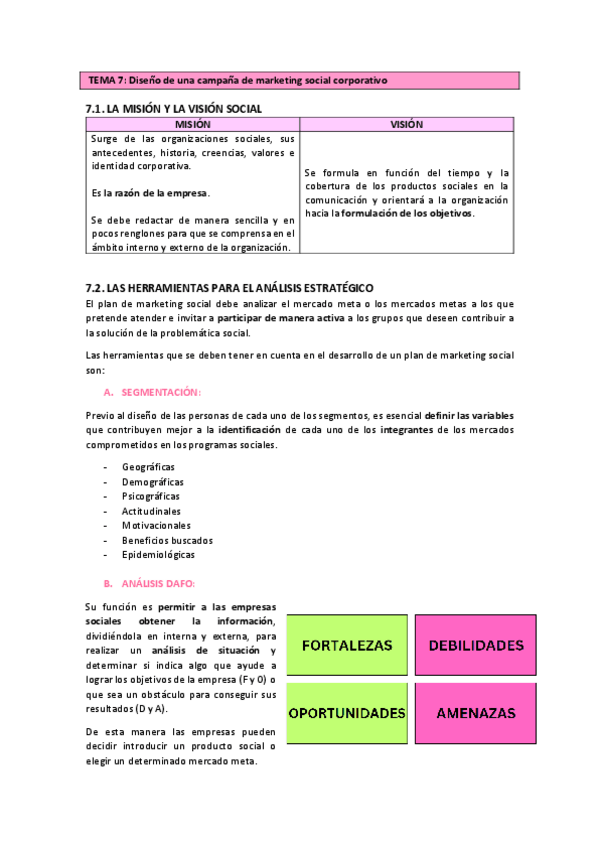 TEMA 7: Diseño de una campaña de marketing social corporativo

7.1. LA MISIÓN Y LA VISIÓN SOCIAL

| MISIÓN | VISIÓN |
|---|---|
| Surge de las organizaciones sociales, sus antecedentes, historia, creencias, valores e identidad corporativa. Es la razón de la empresa. Se debe redactar de manera sencilla y en pocos renglones para que se comprensa en el ámbito interno y externo de la organización. | Se formula en función del tiempo y la cobertura de los productos sociales en la comunicación y orientará a la organización hacia la formulación de los objetivos. |

7.2. LAS HERRAMIENTAS PARA EL ANÁLISIS ESTRATÉGICO

El plan de marketing social debe analizar el mercado meta o los mercados metas a los que pretende atender e invitar a participar de manera activa a los grupos que deseen contribuir a la solución de la problemática social.

Las herramientas que se deben tener en cuenta en el desarrollo de un plan de marketing social son:

A. SEGMENTACIÓN:

Previo al diseño de las personas de cada uno de los segmentos, es esencial definir las variables que contribuyen mejor a la identificación de cada uno de los integrantes de los mercados comprometidos en los programas sociales.

- Geográficas
- Demográficas
- Psicográficas
- Actitudinales
- Motivacionales
- Beneficios buscados
- Epidemiológicas

B. ANÁLISIS DAFO:

Su función es permitir a las empresas sociales obtener la información, dividiéndola en interna y externa, para realizar un análisis de situación y determinar si indica algo que ayude a lograr los objetivos de la empresa (F y O) o que sea un obstáculo para conseguir sus resultados (D y A).

De esta manera las empresas pueden decidir introducir un producto social o elegir un determinado mercado meta.

FORTALEZAS
DEBILIDADES
OPORTUNIDADES
AMENAZAS